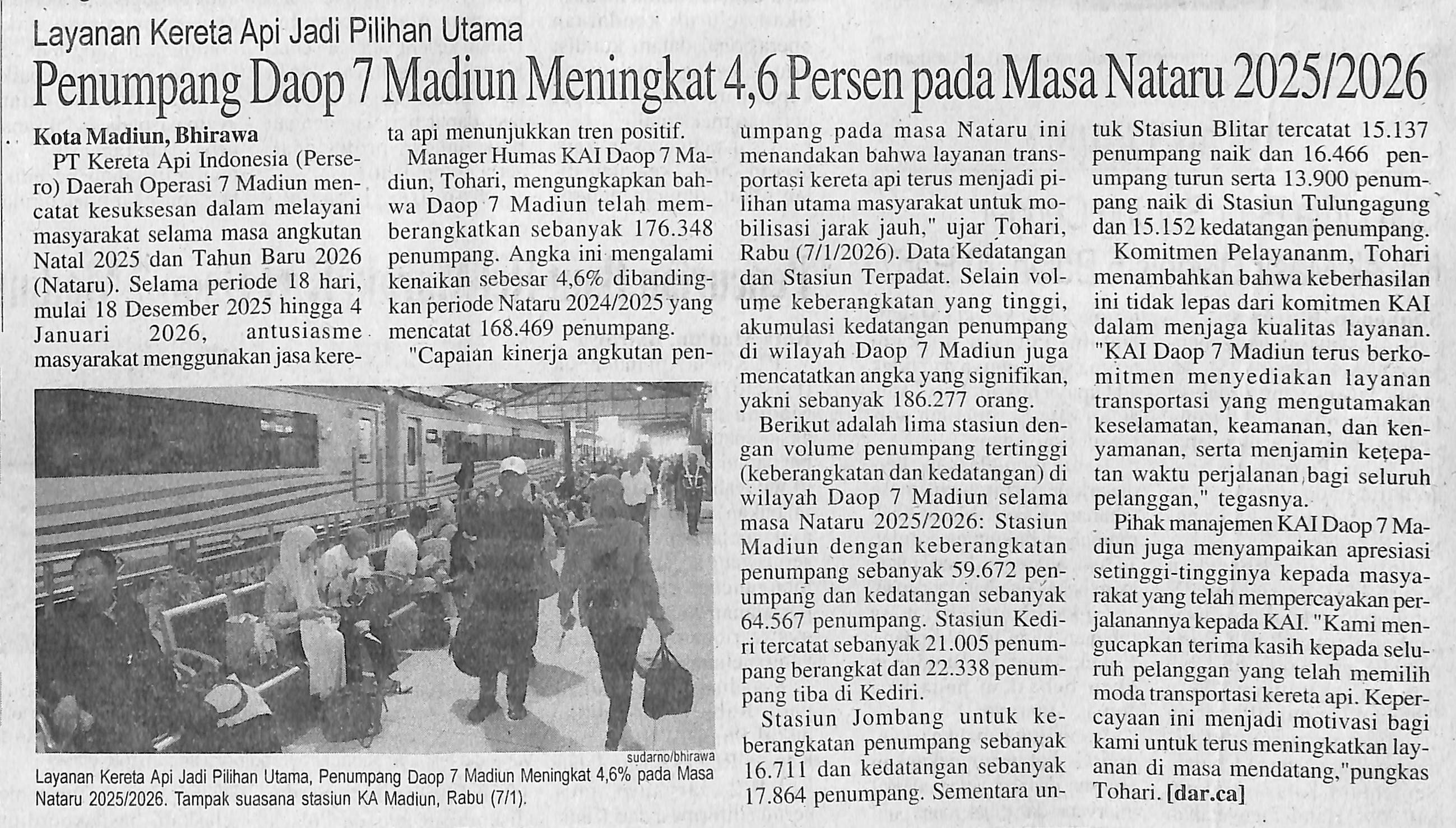 Layanan Kereta Api Jadi Pilihan Utama

Penumpang Daop 7 Madiun Meningkat 4,6 Persen pada Masa Nataru 2025/2026

Kota Madiun, Bhirawa

PT Kereta Api Indonesia (Persero) Daerah Operasi 7 Madiun mencatat kesuksesan dalam melayani masyarakat selama masa angkutan Natal 2025 dan Tahun Baru 2026 (Nataru). Selama periode 18 hari, mulai 18 Desember 2025 hingga 4 Januari 2026, antusiasme masyarakat menggunakan jasa kereta api menunjukkan tren positif.

Manager Humas KAI Daop 7 Madiun, Tohari, mengungkapkan bahwa Daop 7 Madiun telah memberangkatkan sebanyak 176.348 penumpang. Angka ini mengalami kenaikan sebesar 4,6% dibandingkan periode Nataru 2024/2025 yang mencatat 168.469 penumpang.

"Capaian kinerja angkutan penumpang pada masa Nataru ini menandakan bahwa layanan transportasi kereta api terus menjadi pilihan utama masyarakat untuk mobilisasi jarak jauh," ujar Tohari, Rabu (7/1/2026). Data Kedatangan dan Stasiun Terpadat. Selain volume keberangkatan yang tinggi, akumulasi kedatangan penumpang di wilayah Daop 7 Madiun juga mencatatkan angka yang signifikan, yakni sebanyak 186.277 orang.

Berikut adalah lima stasiun dengan volume penumpang tertinggi (keberangkatan dan kedatangan) di wilayah Daop 7 Madiun selama masa Nataru 2025/2026: Stasiun Madiun dengan keberangkatan penumpang sebanyak 59.672 penumpang dan kedatangan sebanyak 64.567 penumpang. Stasiun Kediri tercatat sebanyak 21.005 penumpang berangkat dan 22.338 penumpang tiba di Kediri.

Stasiun Jombang untuk keberangkatan penumpang sebanyak 16.711 dan kedatangan sebanyak 17.864 penumpang. Sementara untuk Stasiun Blitar tercatat 15.137 penumpang naik dan 16.466 penumpang turun serta 13.900 penumpang naik di Stasiun Tulungagung dan 15.152 kedatangan penumpang.

Komitmen Pelayananm, Tohari menambahkan bahwa keberhasilan ini tidak lepas dari komitmen KAI dalam menjaga kualitas layanan. "KAI Daop 7 Madiun terus berkomitmen menyediakan layanan transportasi yang mengutamakan keselamatan, keamanan, dan kenyamanan, serta menjamin ketepatan waktu perjalanan bagi seluruh pelanggan," tegasnya.

Pihak manajemen KAI Daop 7 Madiun juga menyampaikan apresiasi setinggi-tingginya kepada masyarakat yang telah mempercayakan perjalanannya kepada KAI. "Kami mengucapkan terima kasih kepada seluruh pelanggan yang telah memilih moda transportasi kereta api. Kepercayaan ini menjadi motivasi bagi kami untuk terus meningkatkan layanan di masa mendatang,"pungkas Tohari. [dar.ca]

sudarno/bhirawa

Layanan Kereta Api Jadi Pilihan Utama, Penumpang Daop 7 Madiun Meningkat 4,6% pada Masa Nataru 2025/2026. Tampak suasana stasiun KA Madiun, Rabu (7/1).